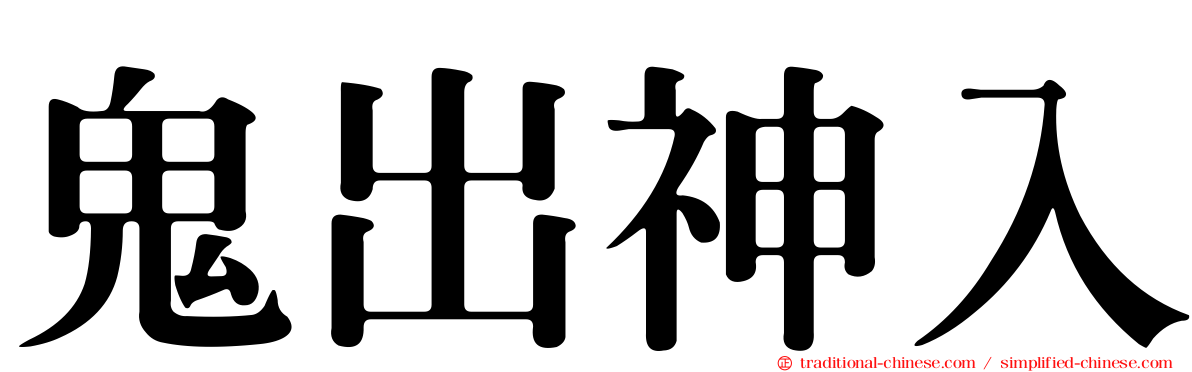 鬼出神入

traditional-chinese.com / simplified-chinese.com